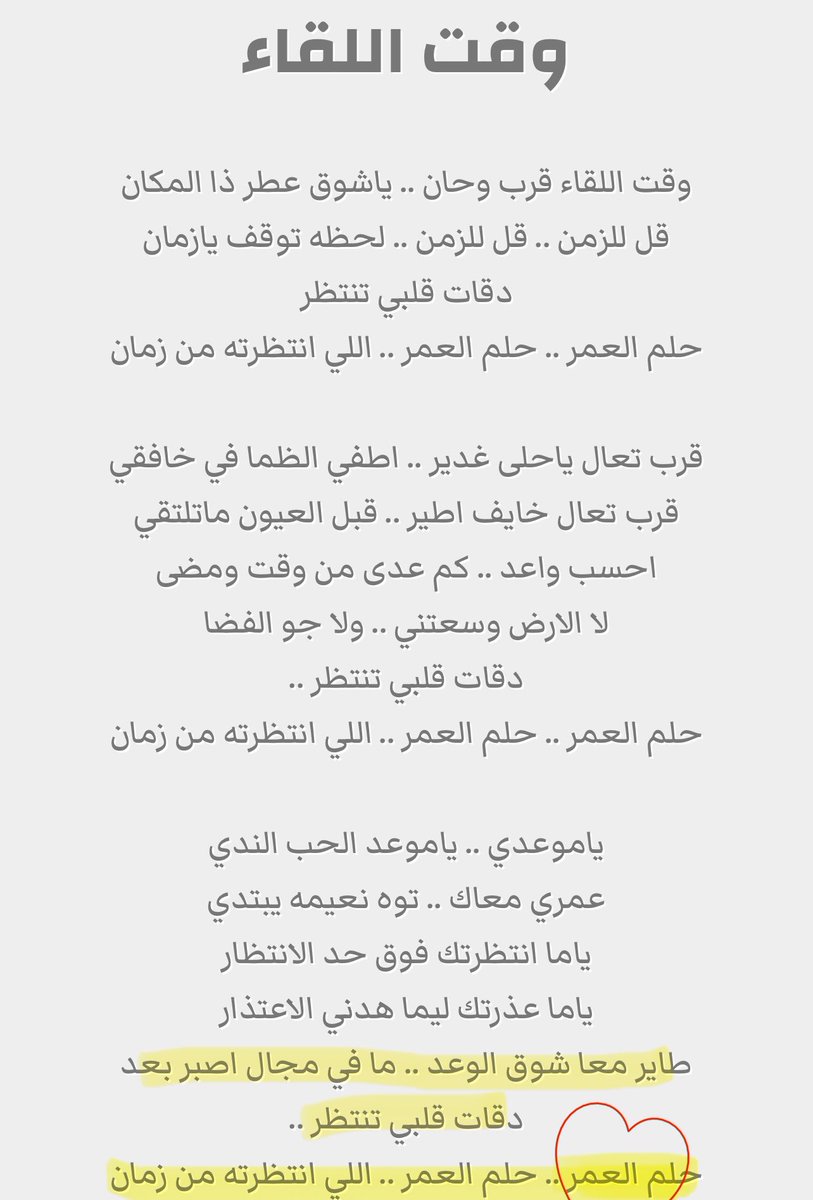 وقت اللقاء

وقت اللقاء قرب وحان .. ياشوق عطر ذا المكان
قل للزمن .. قل للزمن .. لحظه توقف يازمان
دقات قلبي تنتظر
حلم العمر .. حلم العمر .. اللي انتظرته من زمان

قرب تعال ياحلى غدير .. اطفي الظما في خافقي
قرب تعال خايف اطير .. قبل العيون ماتلتقي
احسب واعد .. كم عدى من وقت ومضى
لا الارض وسعتني .. ولا جو الفضا
دقات قلبي تنتظر ..
حلم العمر .. حلم العمر .. اللي انتظرته من زمان

ياموعدي .. ياموعد الحب الندي
عمري معاك .. توه نعيمه يبتدي
ياما انتظرتك فوق حد الانتظار
ياما عذرتك ليما هدني الاعتذار
طاير معا شوق الوعد .. ما في مجال اصبر بعد
دقات قلبي تنتظر ..
حلم العمر .. حلم العمر .. اللي انتظرته من زمان